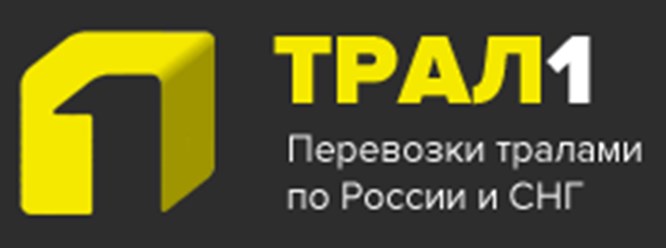 ТРАЛ1

Перевозки тралами по России и СНГ